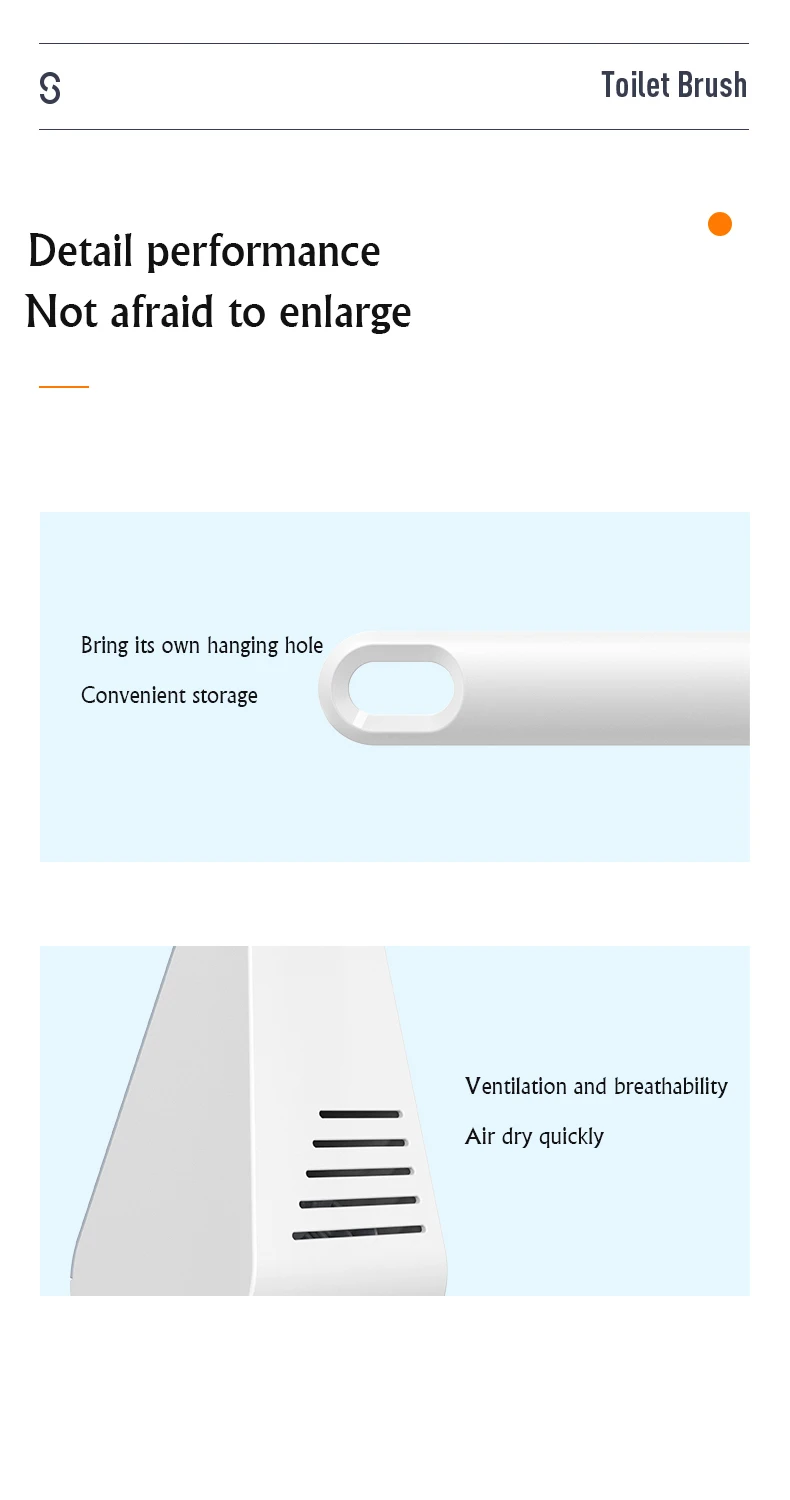 S

Toilet Brush

Detail performance
Not afraid to enlarge

Bring its own hanging hole
Convenient storage

Ventilation and breathability
Air dry quickly